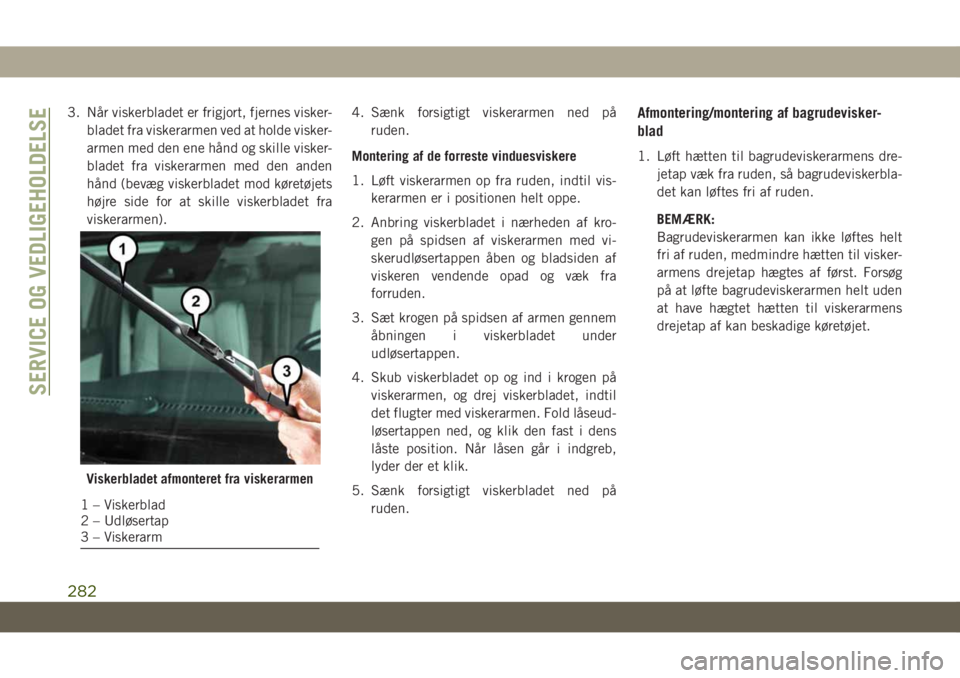 SERVICE OG VEDLIGEHOLDELSE

3. Når viskerbladet er frigjort, fjernes viskerbladet fra viskerarmen ved at holde viskerarmen med den ene hånd og skille viskerbladet fra viskerarmen med den anden hånd (bevæg viskerbladet mod køretøjets højre side for at skille viskerbladet fra viskerarmen).

1

2

3

Viskerbladet afmonteret fra viskerarmen

1 – Viskerblad
2 – Udløsertap
3 – Viskerarm

4. Sænk forsigtigt viskerarmen ned på ruden.

Montering af de forreste vinduesviskere

1. Løft viskerarmen op fra ruden, indtil viskerarmen er i positionen helt oppe.

2. Anbring viskerbladet i nærheden af krogen på spidsen af viskerarmen med viskerudløsertappen åben og bladsiden af viskeren vendende opad og væk fra forruden.

3. Sæt krogen på spidsen af armen gennem åbningen i viskerbladet under udløsertappen.

4. Skub viskerbladet op og ind i krogen på viskerarmen, og drej viskerbladet, indtil det flugter med viskerarmen. Fold låseudløsertappen ned, og klik den fast i dens låste position. Når låsen går i indgreb, lyder der et klik.

5. Sænk forsigtigt viskerbladet ned på ruden.

Afmontering/montering af bagrudeviskerblad

1. Løft hætten til bagrudeviskerarmens drejetap væk fra ruden, så bagrudeviskerbladet kan løftes fri af ruden.

BEMÆRK:
Bagrudeviskerarmen kan ikke løftes helt fri af ruden, medmindre hætten til viskerarmens drejetap hægtes af først. Forsøg på at løfte bagrudeviskerarmen helt uden at have hægtet hætten til viskerarmens drejetap af kan beskadige køretøjet.

282

carmanualsonline.info